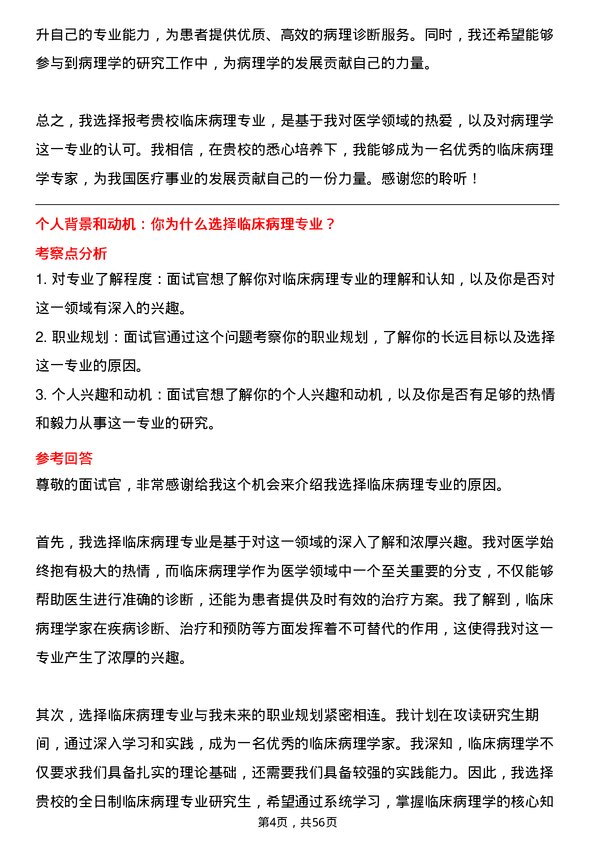 升自己的专业能力，为患者提供优质、高效的病理诊断服务。同时，我还希望能够参与到病理学的研究工作中，为病理学的发展贡献自己的力量。

总之，我选择报考贵校临床病理专业，是基于我对医学领域的热爱，以及对病理学这一专业的认可。我相信，在贵校的悉心培养下，我能够成为一名优秀的临床病理学专家，为我国医疗事业的发展贡献自己的一份力量。感谢您的聆听！

个人背景和动机：你为什么选择临床病理专业？

考察点分析

1. 对专业了解程度：面试官想了解你对临床病理专业的理解和认知，以及你是否对这一领域有深入的兴趣。

2. 职业规划：面试官通过这个问题考察你的职业规划，了解你的长远目标以及选择这一专业的原因。

3. 个人兴趣和动机：面试官想了解你的个人兴趣和动机，以及你是否有足够的热情和毅力从事这一专业的研究。

参考回答

尊敬的面试官，非常感谢给我这个机会来介绍我选择临床病理专业的原因。

首先，我选择临床病理专业是基于对这一领域的深入了解和浓厚兴趣。我对医学始终抱有极大的热情，而临床病理学作为医学领域中一个至关重要的分支，不仅能够帮助医生进行准确的诊断，还能为患者提供及时有效的治疗方案。我了解到，临床病理学家在疾病诊断、治疗和预防等方面发挥着不可替代的作用，这使得我对这一专业产生了浓厚的兴趣。

其次，选择临床病理专业与我未来的职业规划紧密相连。我计划在攻读研究生期间，通过深入学习和实践，成为一名优秀的临床病理学家。我深知，临床病理学不仅要求我们具备扎实的理论基础，还需要我们具备较强的实践能力。因此，我选择贵校的全日制临床病理专业研究生，希望通过系统学习，掌握临床病理学的核心知

第4页，共56页